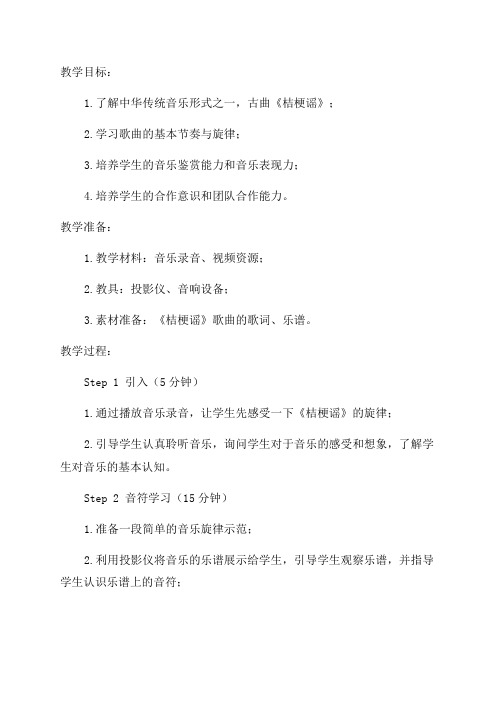 教学目标：

1.了解中华传统音乐形式之一，古曲《桔梗谣》；

2.学习歌曲的基本节奏与旋律；

3.培养学生的音乐鉴赏能力和音乐表现力；

4.培养学生的合作意识和团队合作能力。

教学准备：

1.教学材料：音乐录音、视频资源；

2.教具：投影仪、音响设备；

3.素材准备：《桔梗谣》歌曲的歌词、乐谱。

教学过程：

Step 1 引入（5分钟）

1.通过播放音乐录音，让学生先感受一下《桔梗谣》的旋律；

2.引导学生认真聆听音乐，询问学生对于音乐的感受和想象，了解学生对音乐的基本认知。

Step 2 音符学习（15分钟）

1.准备一段简单的音乐旋律示范；

2.利用投影仪将音乐的乐谱展示给学生，引导学生观察乐谱，并指导学生认识乐谱上的音符；